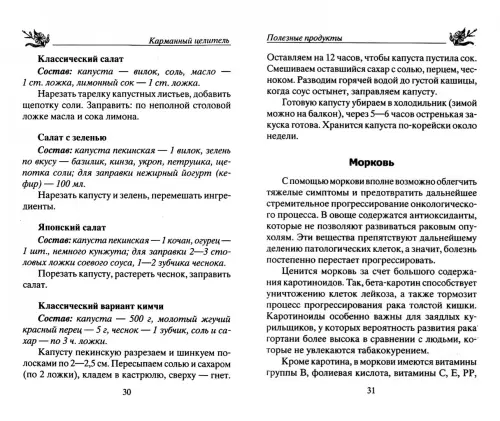 Карманный целитель

Классический салат

Состав: капуста — вилок, соль, масло — 1 ст. ложка, лимонный сок — 1 ст. ложка.

Нарезать тарелку капустных листьев, добавить щепотку соли. Заправить: по неполной столовой ложке масла и сока лимона.

Салат с зеленью

Состав: капуста пекинская — 1 вилок, зелень по вкусу — базилик, кинза, укроп, петрушка, щепотка соли; для заправки нежирный йогурт (кефир) — 100 мл.

Нарезать капусту и зелень, перемешать ингредиенты.

Японский салат

Состав: капуста пекинская — 1 кочан, огурец — 1 шт., немного кунжута; для заправки 2—3 столовых ложки соевого соуса, 1—2 зубчика чеснока.

Порезать капусту, растереть чеснок, заправить салат.

Классический вариант кимчи

Состав: капуста — 500 г, молотый жгучий красный перец — 5 г, чеснок — 1 зубчик, соль и сахар — по 3 ч. ложки.

Капусту пекинскую разрезаем и шинкуем полосками по 2—2,5 см. Пересыпаем солью и сахаром (по 2 ложки), кладем в кастрюлю, сверху — гнет.

30

Полезные продукты

Оставляем на 12 часов, чтобы капуста пустила сок. Смешиваем оставшийся сахар с солью, перцем, чесноком. Разводим горячей водой до густой кашицы, когда соус остынет, заправляем капусту.

Готовую капусту убираем в холодильник (зимой можно на балкон), через 5—6 часов остренькая закуска готова. Хранится капуста по-корейски около недели.

Морковь

С помощью моркови вполне возможно облегчить тяжелые симптомы и предотвратить дальнейшее стремительное прогрессирование онкологического процесса. В овоще содержатся антиоксиданты, которые не позволяют развиваться раковым опухолям. Эти вещества препятствуют дальнейшему делению патологических клеток, а значит, болезнь постепенно перестает прогрессировать.

Ценится морковь за счет большого содержания каротиноидов. Так, бета-каротин способствует уничтожению клеток лейкоза, а также тормозит процесс прогрессирования рака толстой кишки. Каротиноиды особенно важны для заядлых курильщиков, у которых вероятность развития рака гортани более высока в сравнении с людьми, которые не увлекаются табакокурением.

Кроме каротина, в моркови имеются витамины группы В, фолиевая кислота, витамины С, Е, РР,

31